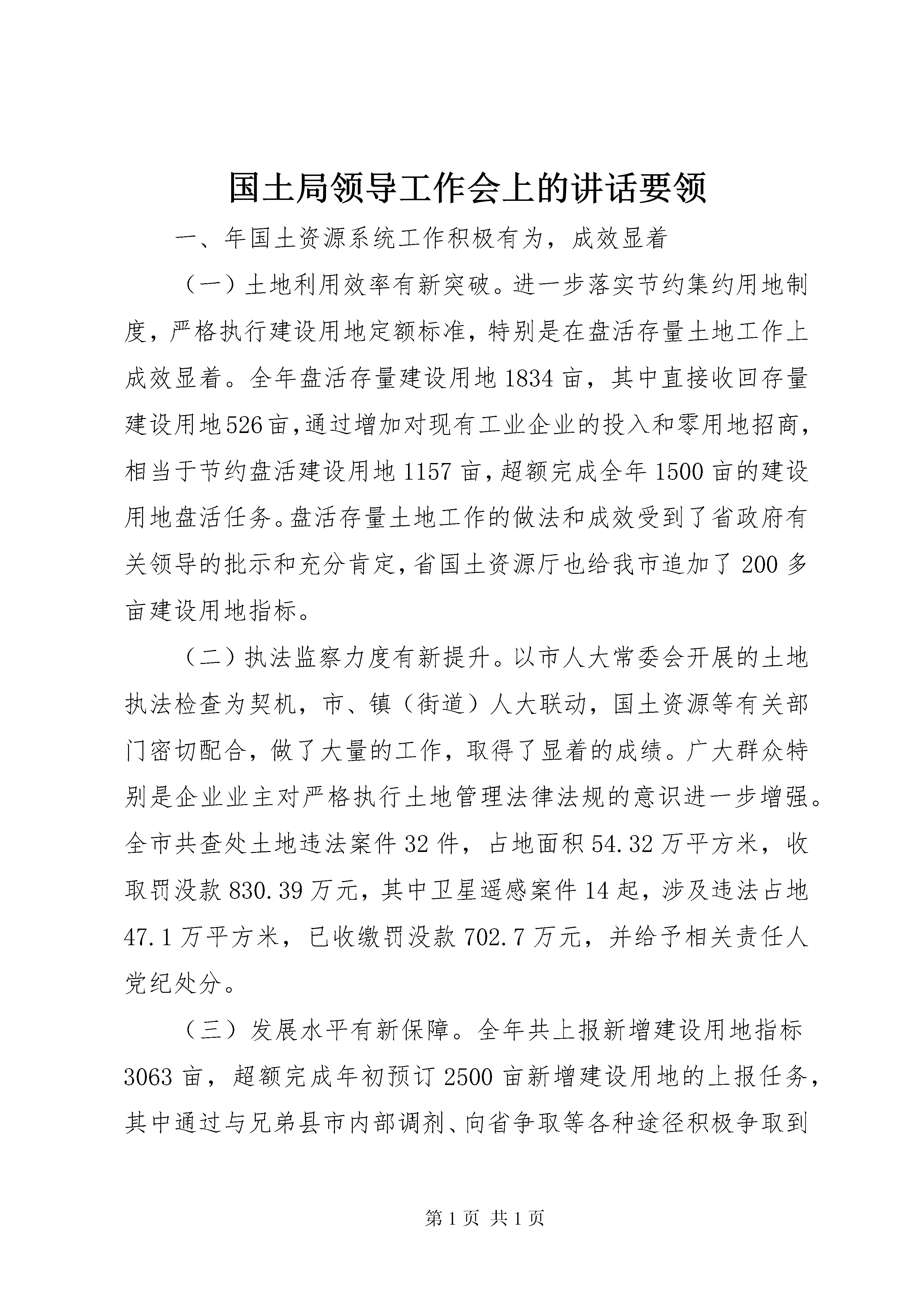 国土局领导工作会上的讲话要领

一、年国土资源系统工作积极有为，成效显着

（一）土地利用效率有新突破。进一步落实节约集约用地制度，严格执行建设用地定额标准，特别是在盘活存量土地工作上成效显着。全年盘活存量建设用地1834亩，其中直接收回存量建设用地526亩，通过增加对现有工业企业的投入和零用地招商，相当于节约盘活建设用地1157亩，超额完成全年1500亩的建设用地盘活任务。盘活存量土地工作的做法和成效受到了省政府有关领导的批示和充分肯定，省国土资源厅也给我市追加了200多亩建设用地指标。

（二）执法监察力度有新提升。以市人大常委会开展的土地执法检查为契机，市、镇（街道）人大联动，国土资源等有关部门密切配合，做了大量的工作，取得了显着的成绩。广大群众特别是企业业主对严格执行土地管理法律法规的意识进一步增强。全市共查处土地违法案件32件，占地面积54.32万平方米，收取罚没款830.39万元，其中卫星遥感案件14起，涉及违法占地47.1万平方米，已收缴罚没款702.7万元，并给予相关责任人党纪处分。

（三）发展水平有新保障。全年共上报新增建设用地指标3063亩，超额完成年初预订2500亩新增建设用地的上报任务，其中通过与兄弟县市内部调剂、向省争取等各种途径积极争取到

第1页 共1页